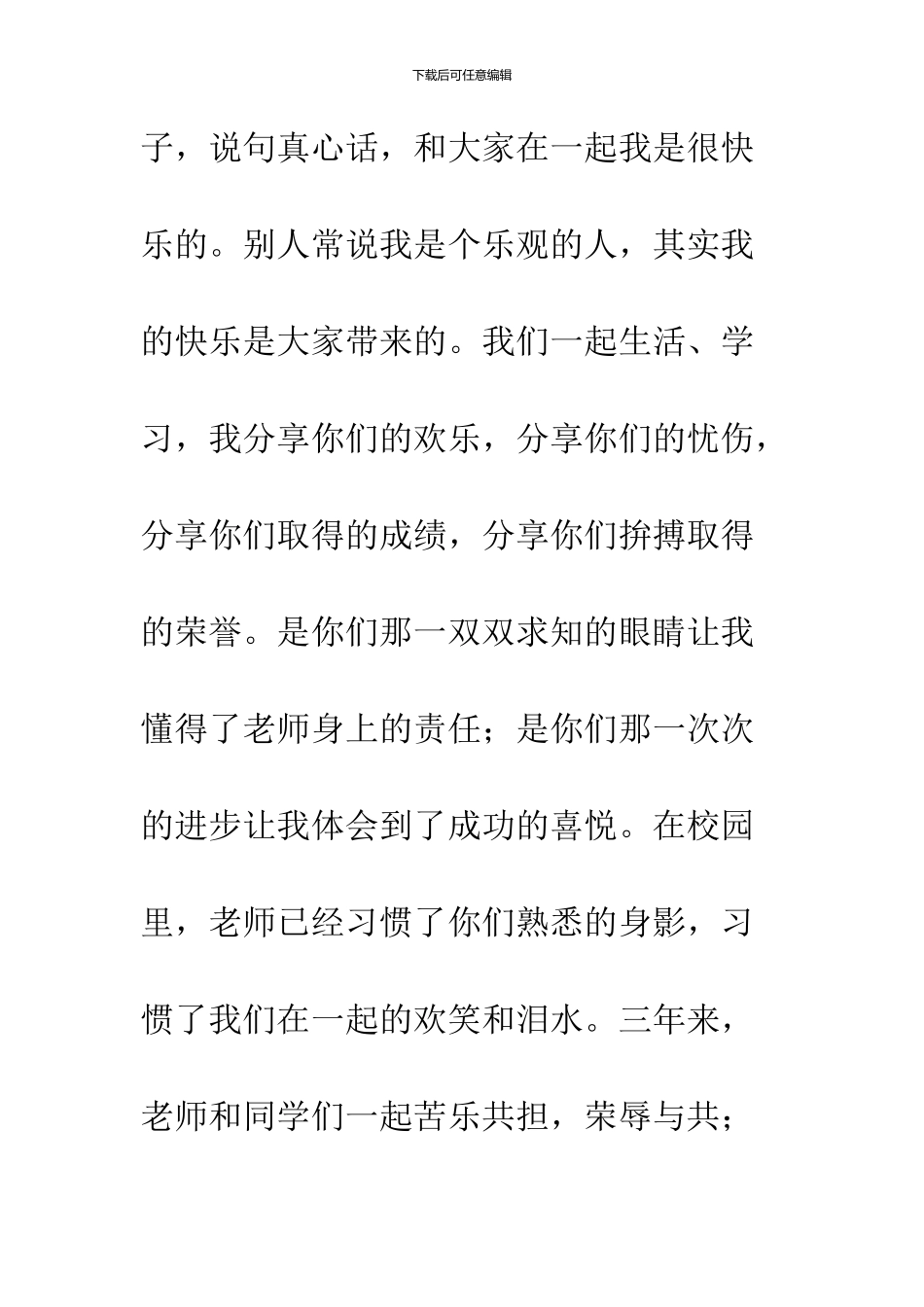 下载后可任意编辑

子，说句真心话，和大家在一起我是很快乐的。别人常说我是个乐观的人，其实我的快乐是大家带来的。我们一起生活、学习，我分享你们的欢乐，分享你们的忧伤，分享你们取得的成绩，分享你们拚搏取得的荣誉。是你们那一双双求知的眼睛让我懂得了老师身上的责任；是你们那一次次的进步让我体会到了成功的喜悦。在校园里，老师已经习惯了你们熟悉的身影，习惯了我们在一起的欢笑和泪水。三年来，老师和同学们一起苦乐共担，荣辱与共；